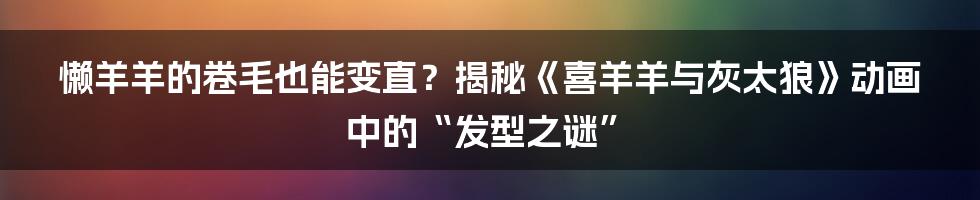 懒羊羊的卷毛也能变直？揭秘《喜羊羊与灰太狼》动画中的“发型之谜”